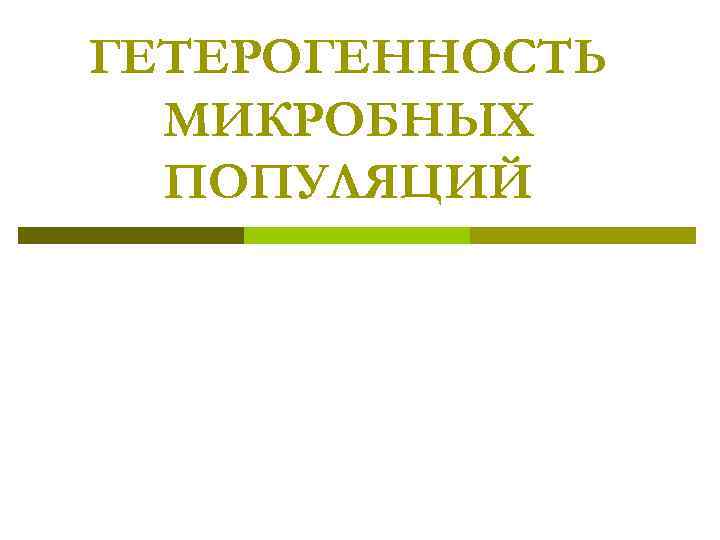 ГЕТЕРОГЕННОСТЬ МИКРОБНЫХ ПОПУЛЯЦИЙ